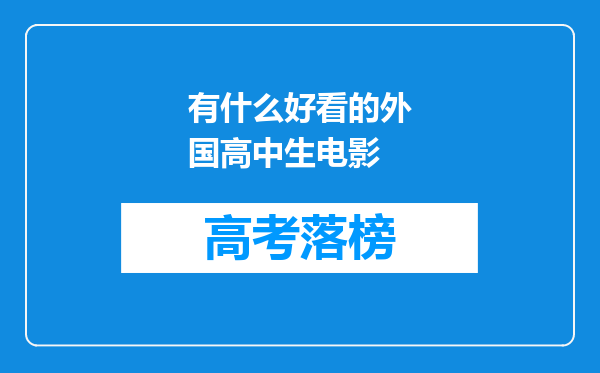 有什么好看的外国高中生电影

高考落榜